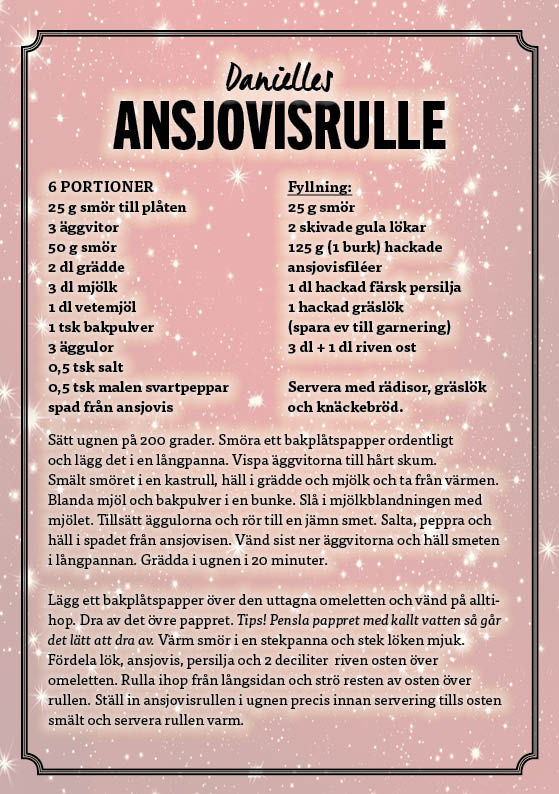 Danielles
ANSJOVISRULLE

6 PORTIONER
25 g smör till plåten
3 äggvitor
50 g smör
2 dl grädde
3 dl mjölk
1 dl vetemjöl
1 tsk bakpulver
3 äggulor
0,5 tsk salt
0,5 tsk malen svartpeppar
spad från ansjovis

Fyllning:
25 g smör
2 skivade gula lökar
125 g (1 burk) hackade ansjovisfiléer
1 dl hackad färsk persilja
1 hackad gräslök
(spara ev till garnering)
3 dl + 1 dl riven ost

Servera med rädisor, gräslök och knäckebröd.

Sätt ugnen på 200 grader. Smöra ett bakplåtspapper ordentligt och lägg det i en långpanna. Vispa äggvitorna till hårt skum. Smält smöret i en kastrull, häll i grädde och mjölk och ta från värmen. Blanda mjöl och bakpulver i en bunke. Slå i mjölkblandningen med mjölet. Tillsätt äggulorna och rör till en jämn smet. Salta, peppra och häll i spadet från ansjovisen. Vänd sist ner äggvitorna och häll smeten i långpannan. Grädda i ugnen i 20 minuter.

Lägg ett bakplåtspapper över den uttagna omeletten och vänd på alltihop. Dra av det övre pappret. Tips! Pensla pappret med kallt vatten så går det lätt att dra av. Värm smör i en stekpanna och stek löken mjuk. Fördela lök, ansjovis, persilja och 2 deciliter riven osten över omeletten. Rulla ihop från långsidan och strö resten av osten över rullen. Ställ in ansjovisrullen i ugnen precis innan servering tills osten smält och servera rullen varm.